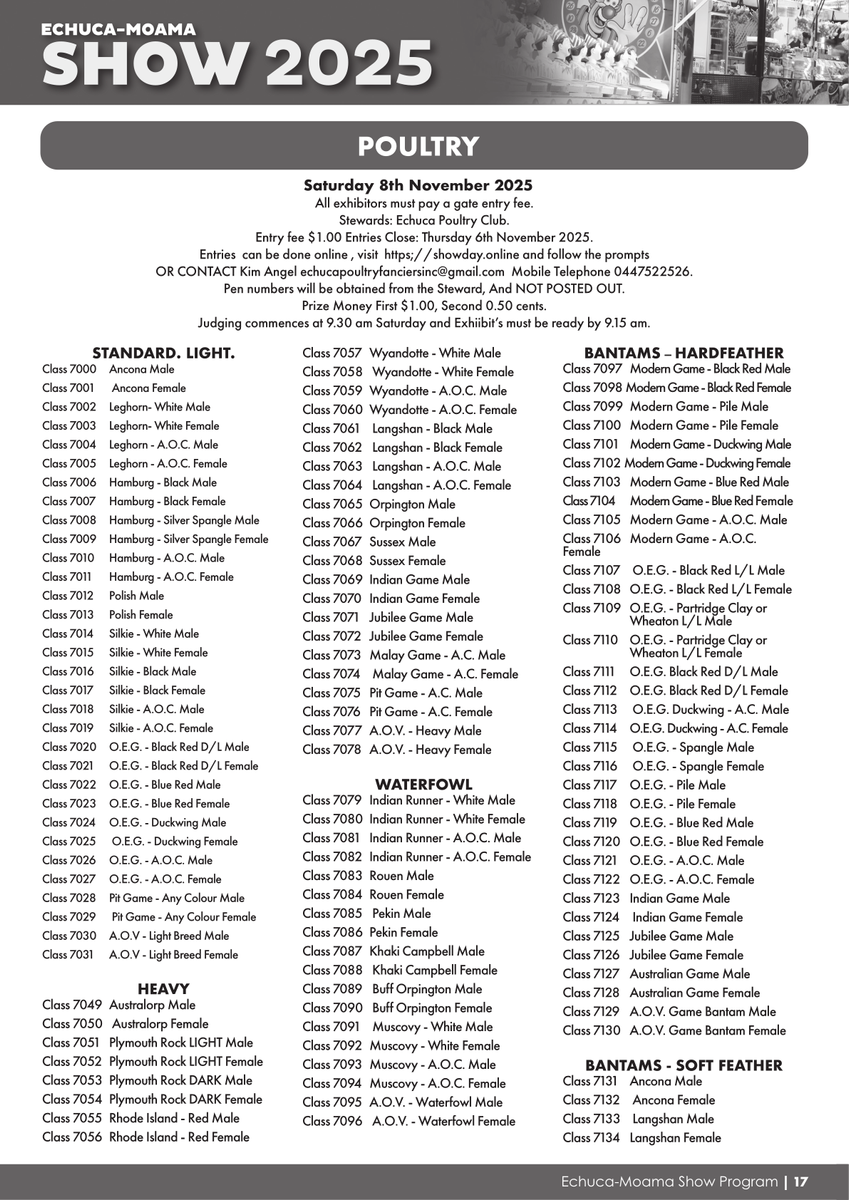 ECHUCA-MOAMA
SHOW 2025

POULTRY

Saturday 8th November 2025
All exhibitors must pay a gate entry fee.
Stewards: Echuca Poultry Club.
Entry fee $1.00 Entries Close: Thursday 6th November 2025.
Entries can be done online , visit https;//showday.online and follow the prompts
OR CONTACT Kim Angel echucapoultryfanciersinc@gmail.com Mobile Telephone 0447522526.
Pen numbers will be obtained from the Steward, And NOT POSTED OUT.
Prize Money First $1.00, Second 0.50 cents.
Judging commences at 9.30 am Saturday and Exhiibit's must be ready by 9.15 am.

STANDARD. LIGHT.
Class 7000 Ancona Male
Class 7001 Ancona Female
Class 7002 Leghorn- White Male
Class 7003 Leghorn- White Female
Class 7004 Leghorn - A.O.C. Male
Class 7005 Leghorn - A.O.C. Female
Class 7006 Hamburg - Black Male
Class 7007 Hamburg - Black Female
Class 7008 Hamburg - Silver Spangle Male
Class 7009 Hamburg - Silver Spangle Female
Class 7010 Hamburg - A.O.C. Male
Class 7011 Hamburg - A.O.C. Female
Class 7012 Polish Male
Class 7013 Polish Female
Class 7014 Silkie - White Male
Class 7015 Silkie - White Female
Class 7016 Silkie - Black Male
Class 7017 Silkie - Black Female
Class 7018 Silkie - A.O.C. Male
Class 7019 Silkie - A.O.C. Female
Class 7020 O.E.G. - Black Red D/L Male
Class 7021 O.E.G. - Black Red D/L Female
Class 7022 O.E.G. - Blue Red Male
Class 7023 O.E.G. - Blue Red Female
Class 7024 O.E.G. - Duckwing Male
Class 7025 O.E.G. - Duckwing Female
Class 7026 O.E.G. - A.O.C. Male
Class 7027 O.E.G. - A.O.C. Female
Class 7028 Pit Game - Any Colour Male
Class 7029 Pit Game - Any Colour Female
Class 7030 A.O.V - Light Breed Male
Class 7031 A.O.V - Light Breed Female

HEAVY
Class 7049 Australorp Male
Class 7050 Australorp Female
Class 7051 Plymouth Rock LIGHT Male
Class 7052 Plymouth Rock LIGHT Female
Class 7053 Plymouth Rock DARK Male
Class 7054 Plymouth Rock DARK Female
Class 7055 Rhode Island - Red Male
Class 7056 Rhode Island - Red Female
Class 7057 Wyandotte - White Male
Class 7058 Wyandotte - White Female
Class 7059 Wyandotte - A.O.C. Male
Class 7060 Wyandotte - A.O.C. Female
Class 7061 Langshan - Black Male
Class 7062 Langshan - Black Female
Class 7063 Langshan - A.O.C. Male
Class 7064 Langshan - A.O.C. Female
Class 7065 Orpington Male
Class 7066 Orpington Female
Class 7067 Sussex Male
Class 7068 Sussex Female
Class 7069 Indian Game Male
Class 7070 Indian Game Female
Class 7071 Jubilee Game Male
Class 7072 Jubilee Game Female
Class 7073 Malay Game - A.C. Male
Class 7074 Malay Game - A.C. Female
Class 7075 Pit Game - A.C. Male
Class 7076 Pit Game - A.C. Female
Class 7077 A.O.V. - Heavy Male
Class 7078 A.O.V. - Heavy Female

WATERFOWL
Class 7079 Indian Runner - White Male
Class 7080 Indian Runner - White Female
Class 7081 Indian Runner - A.O.C. Male
Class 7082 Indian Runner - A.O.C. Female
Class 7083 Rouen Male
Class 7084 Rouen Female
Class 7085 Pekin Male
Class 7086 Pekin Female
Class 7087 Khaki Campbell Male
Class 7088 Khaki Campbell Female
Class 7089 Buff Orpington Male
Class 7090 Buff Orpington Female
Class 7091 Muscovy - White Male
Class 7092 Muscovy - White Female
Class 7093 Muscovy - A.O.C. Male
Class 7094 Muscovy - A.O.C. Female
Class 7095 A.O.V. - Waterfowl Male
Class 7096 A.O.V. - Waterfowl Female

BANTAMS – HARDFEATHER
Class 7097 Modern Game - Black Red Male
Class 7098 Modern Game - Black Red Female
Class 7099 Modern Game - Pile Male
Class 7100 Modern Game - Pile Female
Class 7101 Modern Game - Duckwing Male
Class 7102 Modern Game - Duckwing Female
Class 7103 Modern Game - Blue Red Male
Class 7104 Modern Game - Blue Red Female
Class 7105 Modern Game - A.O.C. Male
Class 7106 Modern Game - A.O.C. Female
Class 7107 O.E.G. - Black Red L/L Male
Class 7108 O.E.G. - Black Red L/L Female
Class 7109 O.E.G. - Partridge Clay or Wheaton L/L Male
Class 7110 O.E.G. - Partridge Clay or Wheaton L/L Female
Class 7111 O.E.G. Black Red D/L Male
Class 7112 O.E.G. Black Red D/L Female
Class 7113 O.E.G. Duckwing - A.C. Male
Class 7114 O.E.G. Duckwing - A.C. Female
Class 7115 O.E.G. - Spangle Male
Class 7116 O.E.G. - Spangle Female
Class 7117 O.E.G. - Pile Male
Class 7118 O.E.G. - Pile Female
Class 7119 O.E.G. - Blue Red Male
Class 7120 O.E.G. - Blue Red Female
Class 7121 O.E.G. - A.O.C. Male
Class 7122 O.E.G. - A.O.C. Female
Class 7123 Indian Game Male
Class 7124 Indian Game Female
Class 7125 Jubilee Game Male
Class 7126 Jubilee Game Female
Class 7127 Australian Game Male
Class 7128 Australian Game Female
Class 7129 A.O.V. Game Bantam Male
Class 7130 A.O.V. Game Bantam Female

BANTAMS - SOFT FEATHER
Class 7131 Ancona Male
Class 7132 Ancona Female
Class 7133 Langshan Male
Class 7134 Langshan Female

Echuca-Moama Show Program | 17